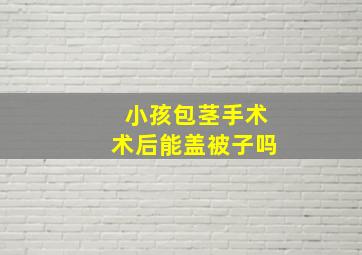 小孩包茎手术
术后能盖被子吗